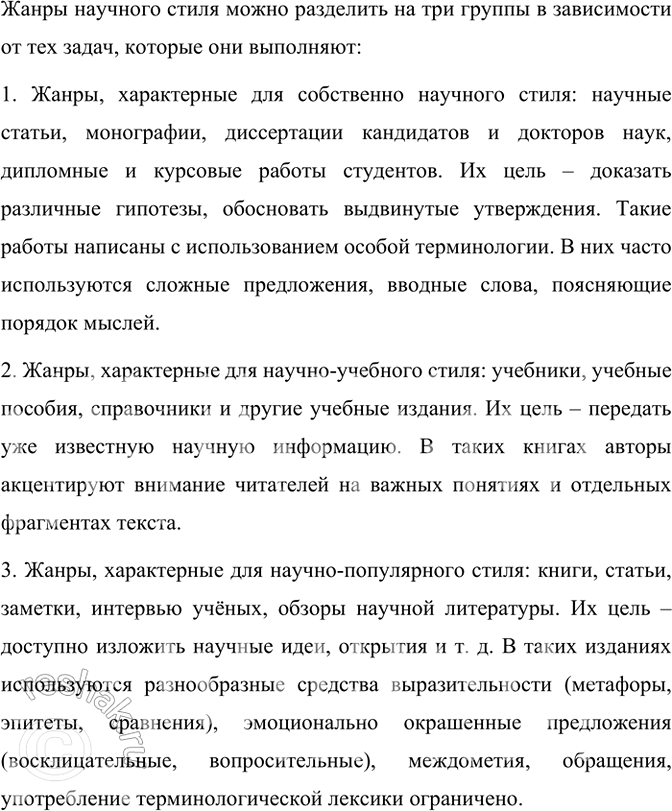 Жанры научного стиля можно разделить на три группы в зависимости от тех задач, которые они выполняют:

1. Жанры, характерные для собственно научного стиля: научные статьи, монографии, диссертации кандидатов и докторов наук, дипломные и курсовые работы студентов. Их цель – доказать различные гипотезы, обосновать выдвинутые утверждения. Такие работы написаны с использованием особой терминологии. В них часто используются сложные предложения, вводные слова, поясняющие порядок мыслей.

2. Жанры, характерные для научно-учебного стиля: учебники, учебные пособия, справочники и другие учебные издания. Их цель – передать уже известную научную информацию. В таких книгах авторы акцентируют внимание читателей на важных понятиях и отдельных фрагментах текста.

3. Жанры, характерные для научно-популярного стиля: книги, статьи, заметки, интервью учёных, обзоры научной литературы. Их цель – доступно изложить научные идеи, открытия и т. д. В таких изданиях используются разнообразные средства выразительности (метафоры, эпитеты, сравнения), эмоционально окрашенные предложения (восклицательные, вопросительные), междометия, обращения, употребление терминологической лексики ограничено.

reshak.ru